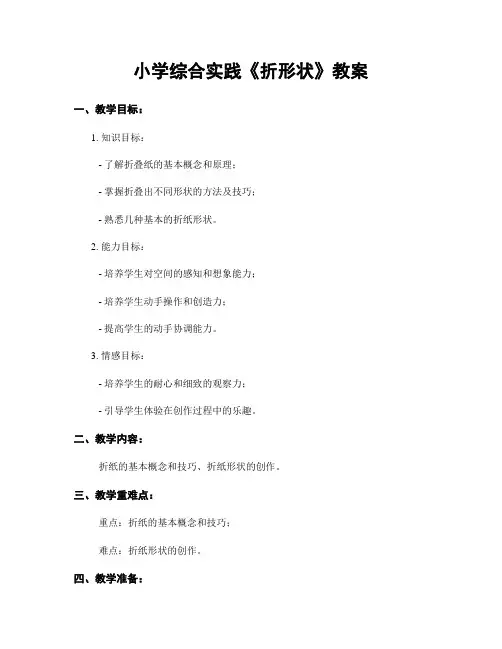 小学综合实践《折形状》教案

一、教学目标：

1. 知识目标：

- 了解折叠纸的基本概念和原理；

- 掌握折叠出不同形状的方法及技巧；

- 熟悉几种基本的折纸形状。

2. 能力目标：

- 培养学生对空间的感知和想象能力；

- 培养学生动手操作和创造力；

- 提高学生的动手协调能力。

3. 情感目标：

- 培养学生的耐心和细致的观察力；

- 引导学生体验在创作过程中的乐趣。

二、教学内容：

折纸的基本概念和技巧、折纸形状的创作。

三、教学重难点：

重点：折纸的基本概念和技巧；

难点：折纸形状的创作。

四、教学准备：